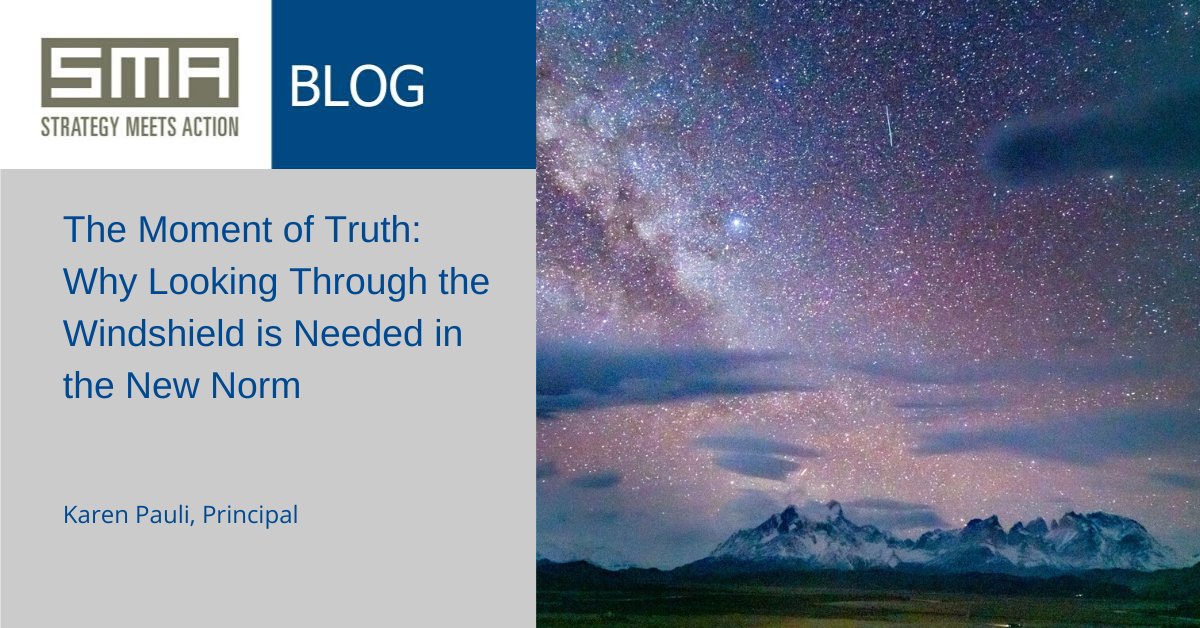 SMA
STRATEGY MEETS ACTION

BLOG

The Moment of Truth: Why Looking Through the Windshield is Needed in the New Norm

Karen Pauli, Principal